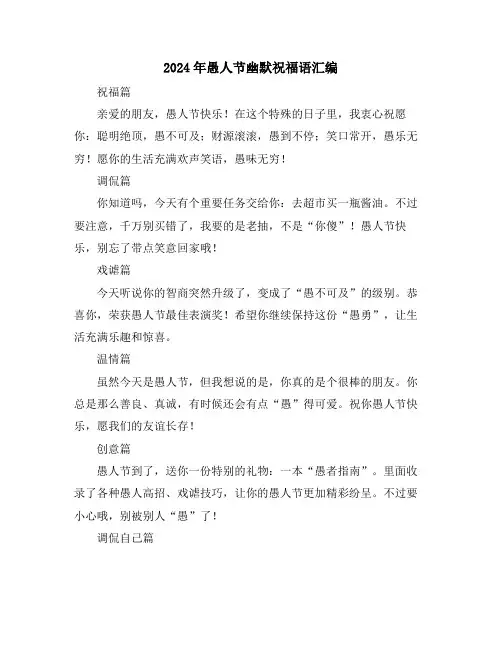 2024年愚人节幽默祝福语汇编

祝福篇

亲爱的朋友，愚人节快乐！在这个特殊的日子里，我衷心祝愿你：聪明绝顶，愚不可及；财源滚滚，愚到不停；笑口常开，愚乐无穷！愿你的生活充满欢声笑语，愚味无穷！

调侃篇

你知道吗，今天有个重要任务交给你：去超市买一瓶酱油。不过要注意，千万别买错了，我要的是老抽，不是“你傻”！愚人节快乐，别忘了带点笑意回家哦！

戏谑篇

今天听说你的智商突然升级了，变成了“愚不可及”的级别。恭喜你，荣获愚人节最佳表演奖！希望你继续保持这份“愚勇”，让生活充满乐趣和惊喜。

温情篇

虽然今天是愚人节，但我想说的是，你真的是个很棒的朋友。你总是那么善良、真诚，有时候还会有点“愚”得可爱。祝你愚人节快乐，愿我们的友谊长存！

创意篇

愚人节到了，送你一份特别的礼物：一本“愚者指南”。里面收录了各种愚人高招、戏谑技巧，让你的愚人节更加精彩纷呈。不过要小心哦，别被别人“愚”了！

调侃自己篇